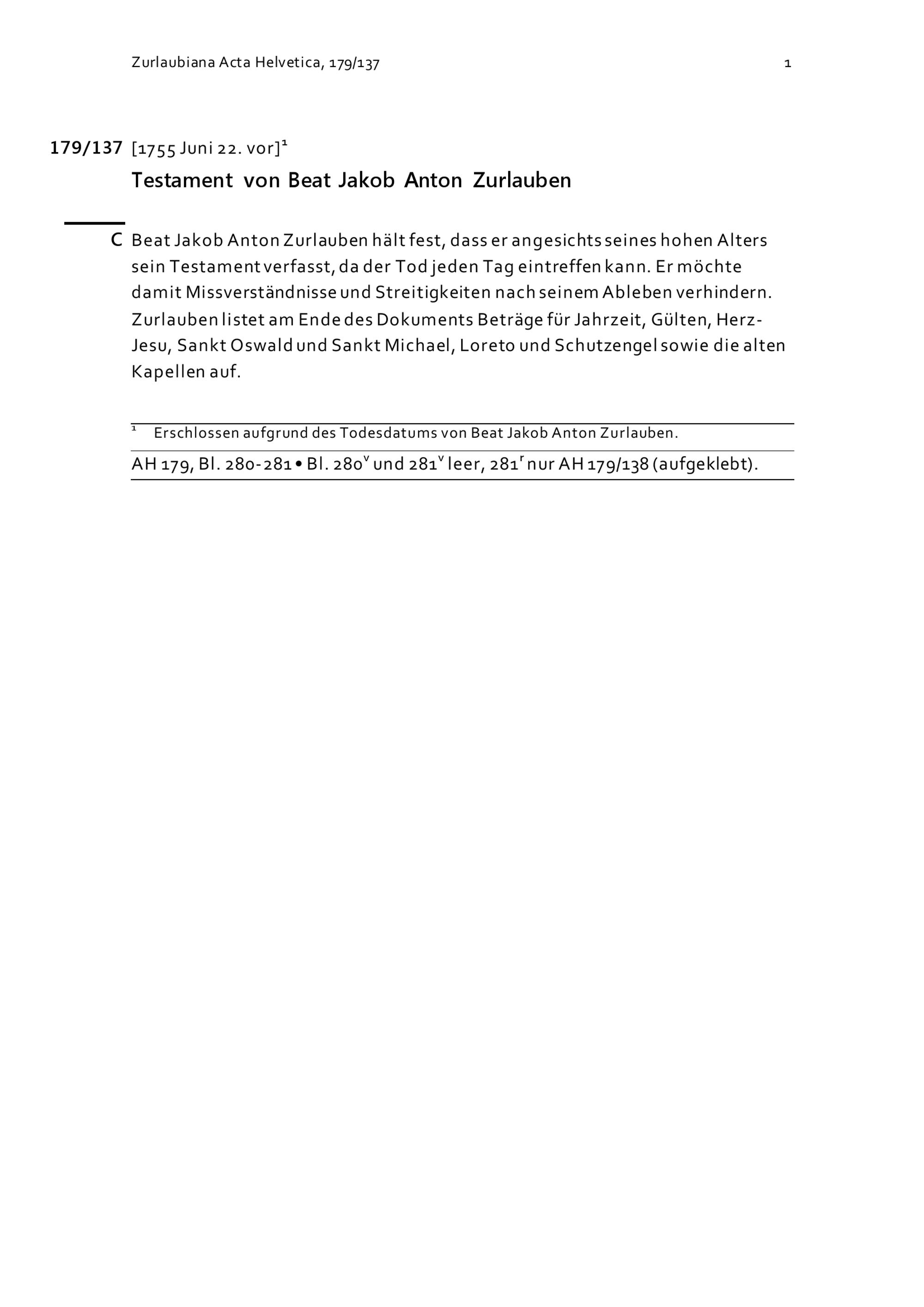 Zurlaubiana Acta Helvetica, 179/137

1

179/137 [1755 Juni 22. vor]$^1$

Testament von Beat Jakob Anton Zurlauben

C Beat Jakob Anton Zurlauben hält fest, dass er angesichts seines hohen Alters sein Testament verfasst, da der Tod jeden Tag eintreffen kann. Er möchte damit Missverständnisse und Streitigkeiten nach seinem Ableben verhindern. Zurlauben listet am Ende des Dokuments Beträge für Jahrzeit, Gülten, Herz-Jesu, Sankt Oswald und Sankt Michael, Loreto und Schutzengel sowie die alten Kapellen auf.

$^1$ Erschlossen aufgrund des Todesdatums von Beat Jakob Anton Zurlauben.

AH 179, Bl. 280-281 • Bl. 280$^v$ und 281$^v$ leer, 281$^r$ nur AH 179/138 (aufgeklebt).